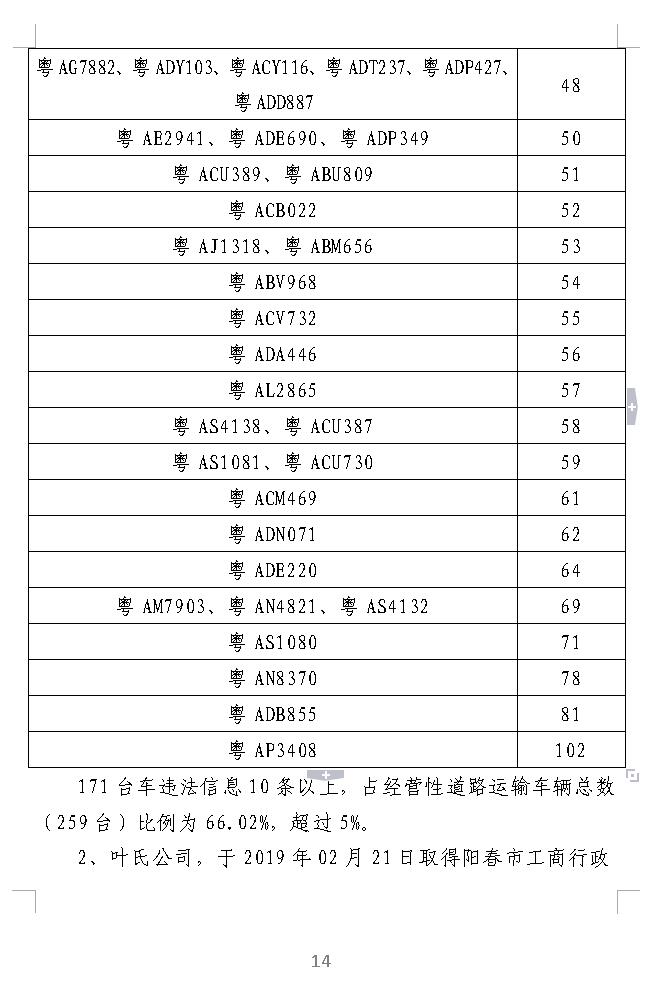 | 粤 AG7882、粤 ADY103、粤 ACY116、粤 ADT237、粤 ADP427、粤 ADD887 | 48 |
|---|---|
| 粤 AE2941、粤 ADE690、粤 ADP349 | 50 |
| 粤 ACU389、粤 ABU809 | 51 |
| 粤 ACB022 | 52 |
| 粤 AJ1318、粤 ABM656 | 53 |
| 粤 ABV968 | 54 |
| 粤 ACV732 | 55 |
| 粤 ADA446 | 56 |
| 粤 AL2865 | 57 |
| 粤 AS4138、粤 ACU387 | 58 |
| 粤 AS1081、粤 ACU730 | 59 |
| 粤 ACM469 | 61 |
| 粤 ADN071 | 62 |
| 粤 ADE220 | 64 |
| 粤 AM7903、粤 AN4821、粤 AS4132 | 69 |
| 粤 AS1080 | 71 |
| 粤 AN8370 | 78 |
| 粤 ADB855 | 81 |
| 粤 AP3408 | 102 |

171 台车违法信息 10 条以上，占经营性道路运输车辆总数（259 台）比例为 66.02%，超过 5%。

2、叶氏公司，于 2019 年 02 月 21 日取得阳春市工商行政

14